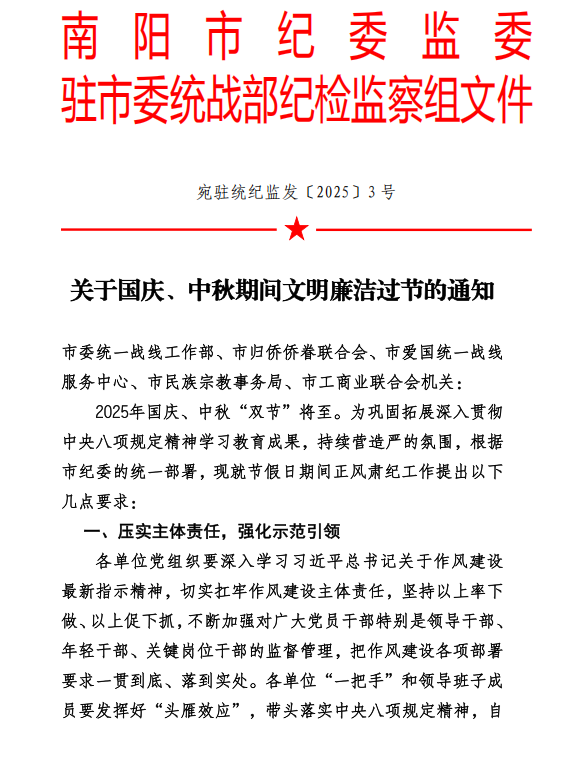 南阳市纪委监委
驻市委统战部纪检监察组文件

宛驻统纪监发〔2025〕3号

关于国庆、中秋期间文明廉洁过节的通知

市委统一战线工作部、市归侨侨眷联合会、市爱国统一战线服务中心、市民族宗教事务局、市工商业联合会机关：

2025年国庆、中秋“双节”将至。为巩固拓展深入贯彻中央八项规定精神学习教育成果，持续营造严的氛围，根据市纪委的统一部署，现就节假日期间正风肃纪工作提出以下几点要求：

一、压实主体责任，强化示范引领

各单位党组织要深入学习习近平总书记关于作风建设最新指示精神，切实扛牢作风建设主体责任，坚持以上率下做、以上促下抓，不断加强对广大党员干部特别是领导干部、年轻干部、关键岗位干部的监督管理，把作风建设各项部署要求一贯到底、落到实处。各单位“一把手”和领导班子成员要发挥好“头雁效应”，带头落实中央八项规定精神，自